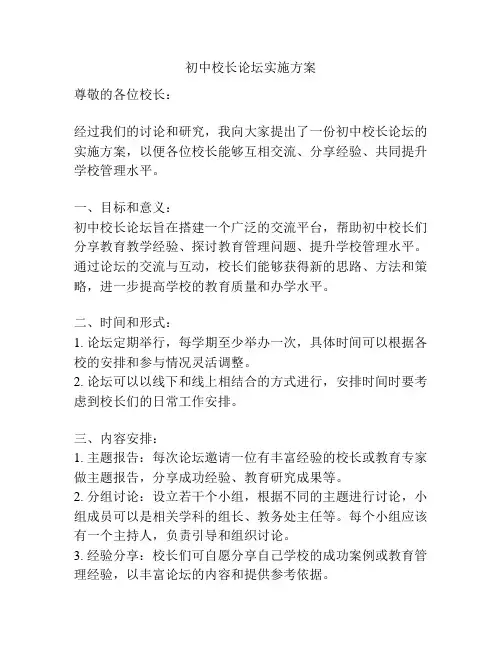 初中校长论坛实施方案

尊敬的各位校长：

经过我们的讨论和研究，我向大家提出了一份初中校长论坛的实施方案，以便各位校长能够互相交流、分享经验、共同提升学校管理水平。

一、目标和意义：
初中校长论坛旨在搭建一个广泛的交流平台，帮助初中校长们分享教育教学经验、探讨教育管理问题、提升学校管理水平。通过论坛的交流与互动，校长们能够获得新的思路、方法和策略，进一步提高学校的教育质量和办学水平。

二、时间和形式：
1. 论坛定期举行，每学期至少举办一次，具体时间可以根据各校的安排和参与情况灵活调整。
2. 论坛可以以线下和线上相结合的方式进行，安排时间时要考虑到校长们的日常工作安排。

三、内容安排：
1. 主题报告：每次论坛邀请一位有丰富经验的校长或教育专家做主题报告，分享成功经验、教育研究成果等。
2. 分组讨论：设立若干个小组，根据不同的主题进行讨论，小组成员可以是相关学科的组长、教务处主任等。每个小组应该有一个主持人，负责引导和组织讨论。
3. 经验分享：校长们可自愿分享自己学校的成功案例或教育管理经验，以丰富论坛的内容和提供参考依据。